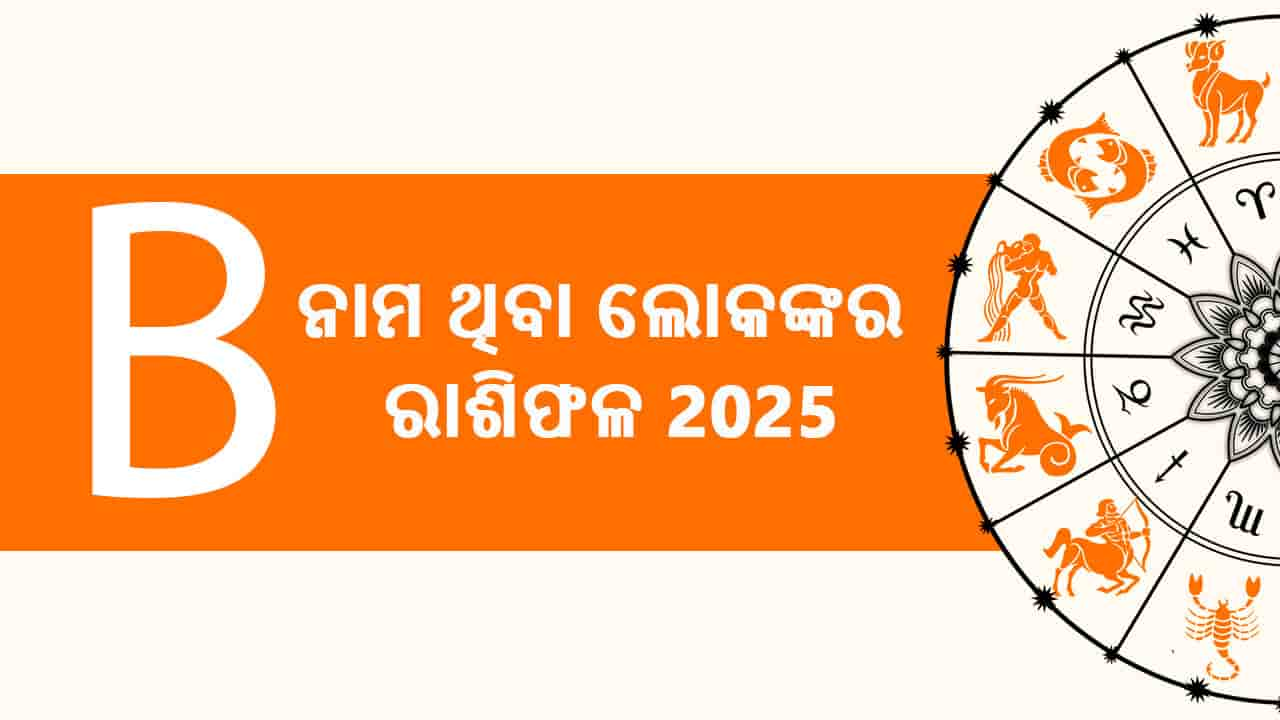 B ନାମ ଥିବା ଲୋକଙ୍କର ରାଶିଫଳ 2025